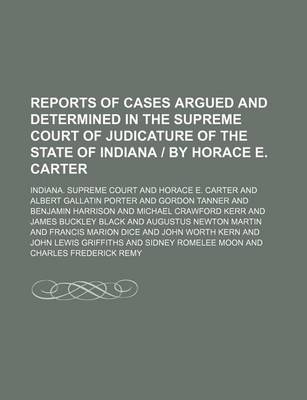 REPORTS OF CASES ARGUED AND DETERMINED IN THE SUPREME COURT OF JUDICATURE OF THE STATE OF INDIANA / BY HORACE E. CARTER

INDIANA. SUPREME COURT AND HORACE E. CARTER AND ALBERT GALLATIN PORTER AND GORDON TANNER AND BENJAMIN HARRISON AND MICHAEL CRAWFORD KERR AND JAMES BUCKLEY BLACK AND AUGUSTUS NEWTON MARTIN AND FRANCIS MARION DICE AND JOHN WORTH KERN AND JOHN LEWIS GRIFFITHS AND SIDNEY ROMELEE MOON AND CHARLES FREDERICK REMY